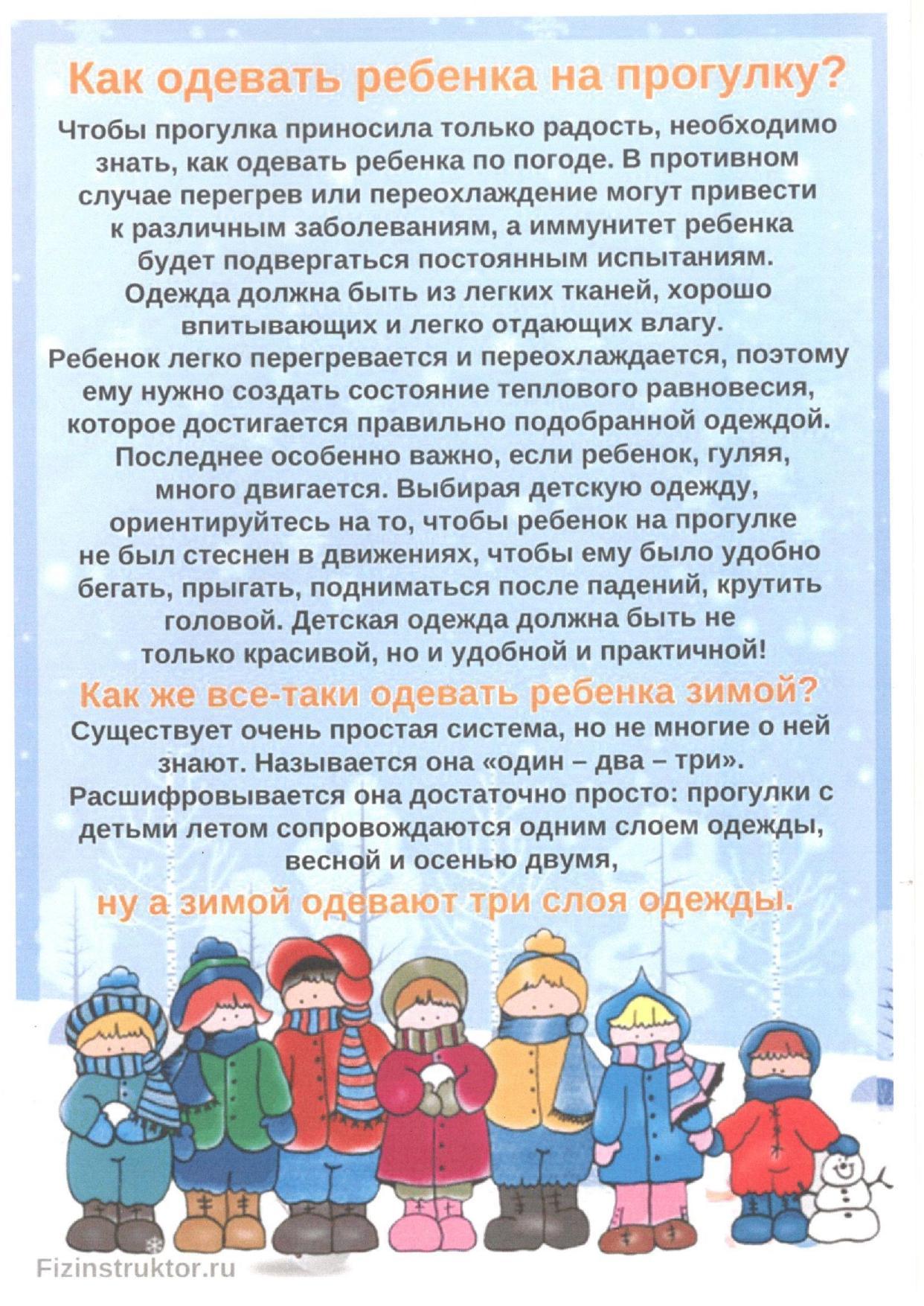 Как одевать ребенка на прогулку?

Чтобы прогулка приносила только радость, необходимо знать, как одевать ребенка по погоде. В противном случае перегрев или переохлаждение могут привести к различным заболеваниям, а иммунитет ребенка будет подвергаться постоянным испытаниям. Одежда должна быть из легких тканей, хорошо впитывающих и легко отдающих влагу.
Ребенок легко перегревается и переохлаждается, поэтому ему нужно создать состояние теплового равновесия, которое достигается правильно подобранной одеждой. Последнее особенно важно, если ребенок, гуляя, много двигается. Выбирая детскую одежду, ориентируйтесь на то, чтобы ребенок на прогулке не был стеснен в движениях, чтобы ему было удобно бегать, прыгать, подниматься после падений, крутить головой. Детская одежда должна быть не только красивой, но и удобной и практичной!

Как же все-таки одевать ребенка зимой?

Существует очень простая система, но не многие о ней знают. Называется она «один – два – три». Расшифровывается она достаточно просто: прогулки с детьми летом сопровождаются одним слоем одежды, весной и осенью двумя,

ну а зимой одевают три слоя одежды.

Fizinstruktor.ru